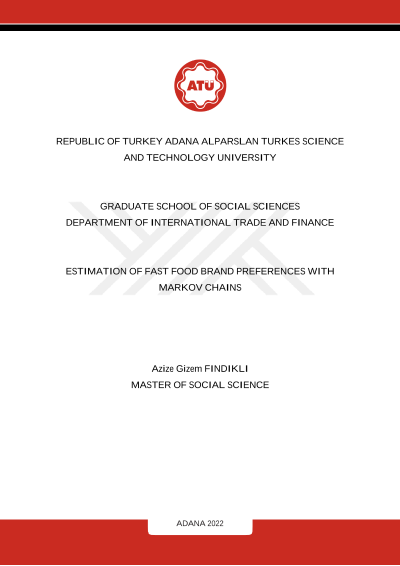 ATÜ

REPUBLIC OF TURKEY ADANA ALPARSLAN TURKES SCIENCE AND TECHNOLOGY UNIVERSITY

GRADUATE SCHOOL OF SOCIAL SCIENCES
DEPARTMENT OF INTERNATIONAL TRADE AND FINANCE

ESTIMATION OF FAST FOOD BRAND PREFERENCES WITH MARKOV CHAINS

Azize Gizem FINDIKLI
MASTER OF SOCIAL SCIENCE

ADANA 2022